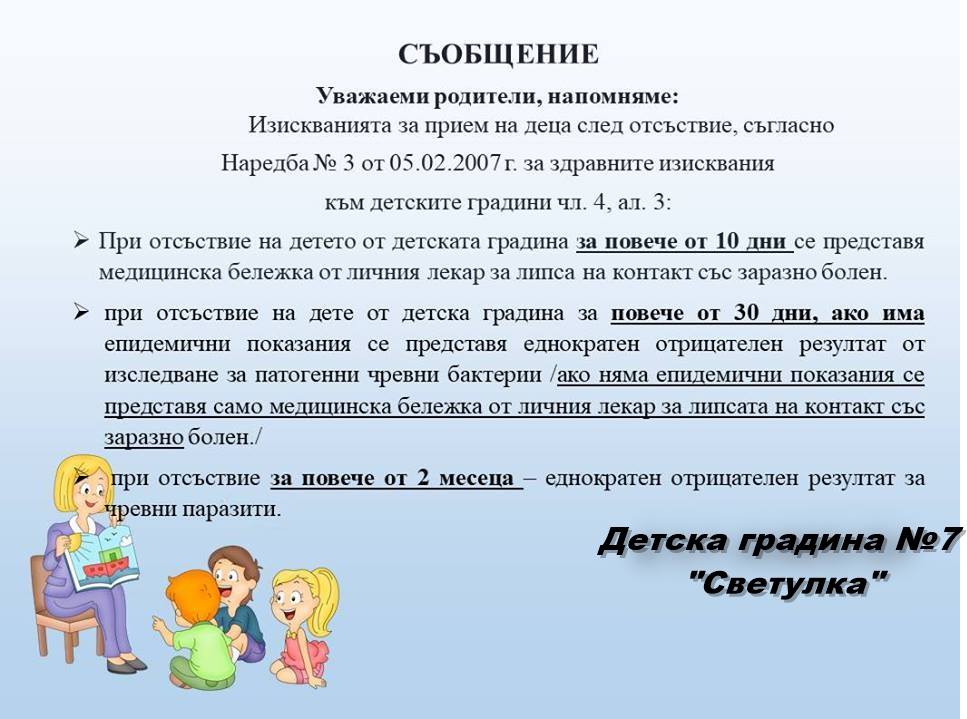 СЪОБЩЕНИЕ

Уважаеми родители, напомняме:

Изискванията за прием на деца след отсъствие, съгласно Наредба № 3 от 05.02.2007 г. за здравните изисквания към детските градини чл. 4, ал. 3:

➢ При отсъствие на детето от детската градина за повече от 10 дни се представя медицинска бележка от личния лекар за липса на контакт със заразно болен.

➢ при отсъствие на дете от детска градина за повече от 30 дни, ако има епидемични показания се представя еднократен отрицателен резултат от изследване за патогенни чревни бактерии /ако няма епидемични показания се представя само медицинска бележка от личния лекар за липсата на контакт със заразно болен./

➢ при отсъствие за повече от 2 месеца – еднократен отрицателен резултат за чревни паразити.

Детска градина №7 "Светулка"